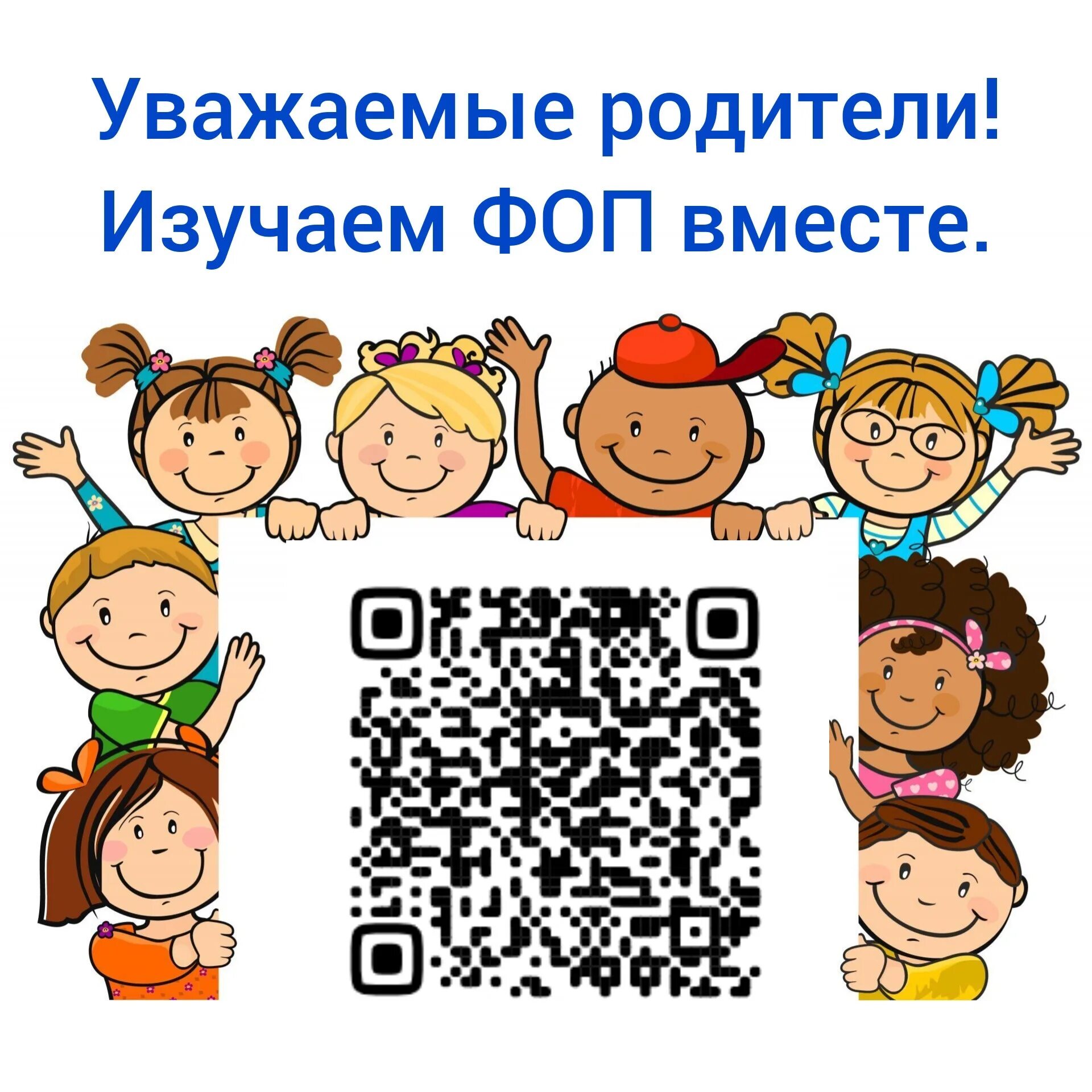 Уважаемые родители!
Изучаем ФОП вместе.